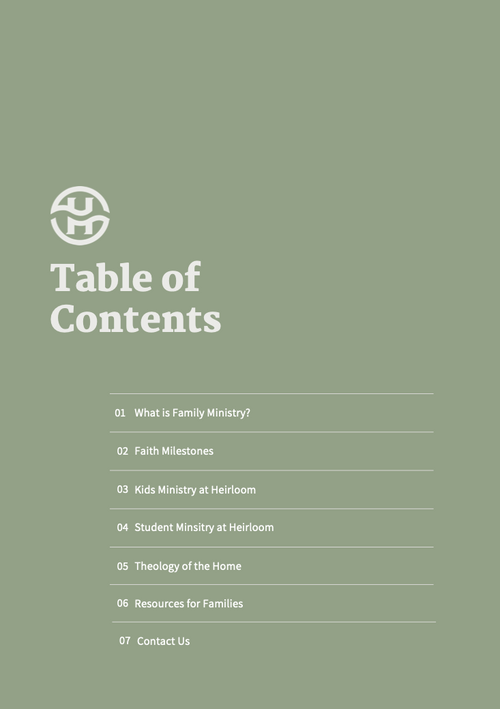 Table of Contents

01 What is Family Ministry?

02 Faith Milestones

03 Kids Ministry at Heirloom

04 Student Minsitry at Heirloom

05 Theology of the Home

06 Resources for Families

07 Contact Us